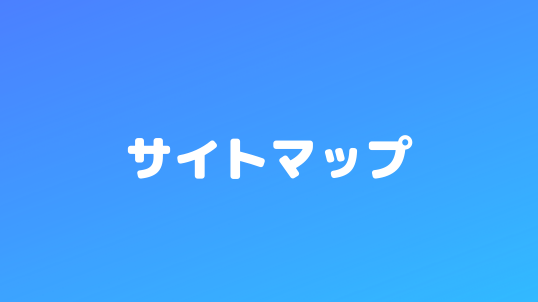 サイトマップ